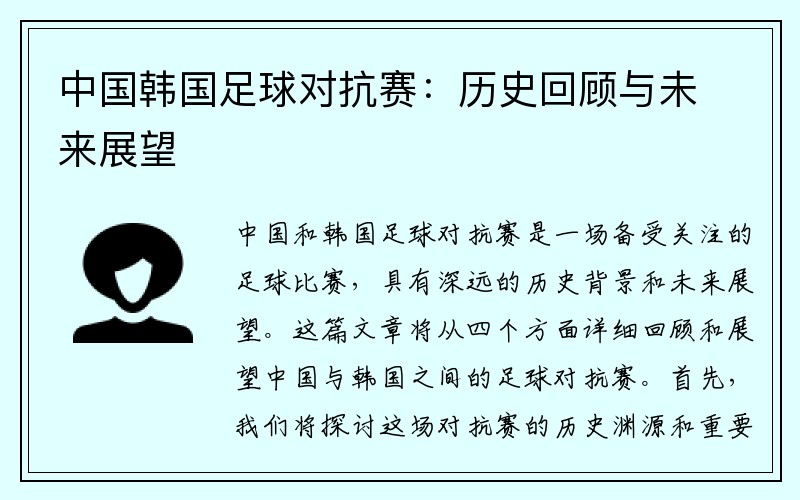 中国韩国足球对抗赛：历史回顾与未来展望

中国和韩国足球对抗赛是一场备受关注的足球比赛，具有深远的历史背景和未来展望。这篇文章将从四个方面详细回顾和展望中国与韩国之间的足球对抗赛。首先，我们将探讨这场对抗赛的历史渊源和重要